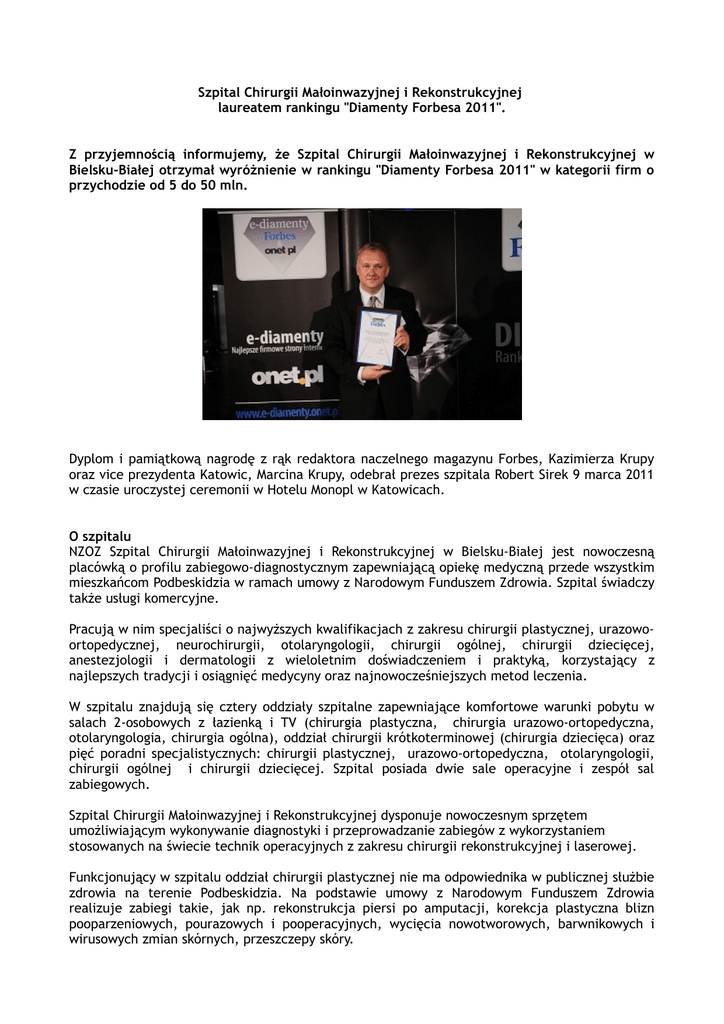 Szpital Chirurgii Małoinwazyjnej i Rekonstrukcyjnej laureatem rankingu "Diamenty Forbesa 2011".

Z przyjemnością informujemy, że Szpital Chirurgii Małoinwazyjnej i Rekonstrukcyjnej w Bielsku-Białej otrzymał wyróżnienie w rankingu "Diamenty Forbesa 2011" w kategorii firm o przychodzie od 5 do 50 mln.

e-diamenty Forbes onet.pl

e-diamenty Najlepsze firmowe strony intern

onet.pl

www.e-diamenty.onet.p

Dyplom i pamiątkową nagrodę z rąk redaktora naczelnego magazynu Forbes, Kazimierza Krupy oraz vice prezydenta Katowic, Marcina Krupy, odebrał prezes szpitala Robert Sirek 9 marca 2011 w czasie uroczystej ceremonii w Hotelu Monopl w Katowicach.

O szpitalu
NZOZ Szpital Chirurgii Małoinwazyjnej i Rekonstrukcyjnej w Bielsku-Białej jest nowoczesną placówką o profilu zabiegowo-diagnostycznym zapewniającą opiekę medyczną przede wszystkim mieszkańcom Podbeskidzia w ramach umowy z Narodowym Funduszem Zdrowia. Szpital świadczy także usługi komercyjne.

Pracują w nim specjaliści o najwyższych kwalifikacjach z zakresu chirurgii plastycznej, urazowo-ortopedycznej, neurochirurgii, otolaryngologii, chirurgii ogólnej, chirurgii dziecięcej, anestezjologii i dermatologii z wieloletnim doświadczeniem i praktyką, korzystający z najlepszych tradycji i osiągnięć medycyny oraz najnowocześniejszych metod leczenia.

W szpitalu znajdują się cztery oddziały szpitalne zapewniające komfortowe warunki pobytu w salach 2-osobowych z łazienką i TV (chirurgia plastyczna, chirurgia urazowo-ortopedyczna, otolaryngologia, chirurgia ogólna), oddział chirurgii krótkoterminowej (chirurgia dziecięca) oraz pięć poradni specjalistycznych: chirurgii plastycznej, urazowo-ortopedyczna, otolaryngologii, chirurgii ogólnej i chirurgii dziecięcej. Szpital posiada dwie sale operacyjne i zespół sal zabiegowych.

Szpital Chirurgii Małoinwazyjnej i Rekonstrukcyjnej dysponuje nowoczesnym sprzętem umożliwiającym wykonywanie diagnostyki i przeprowadzanie zabiegów z wykorzystaniem stosowanych na świecie technik operacyjnych z zakresu chirurgii rekonstrukcyjnej i laserowej.

Funkcjonujący w szpitalu oddział chirurgii plastycznej nie ma odpowiednika w publicznej służbie zdrowia na terenie Podbeskidzia. Na podstawie umowy z Narodowym Funduszem Zdrowia realizuje zabiegi takie, jak np. rekonstrukcja piersi po amputacji, korekcja plastyczna blizn pooparzeniowych, pourazowych i pooperacyjnych, wycięcia nowotworowych, barwnikowych i wirusowych zmian skórnych, przeszczepy skóry.